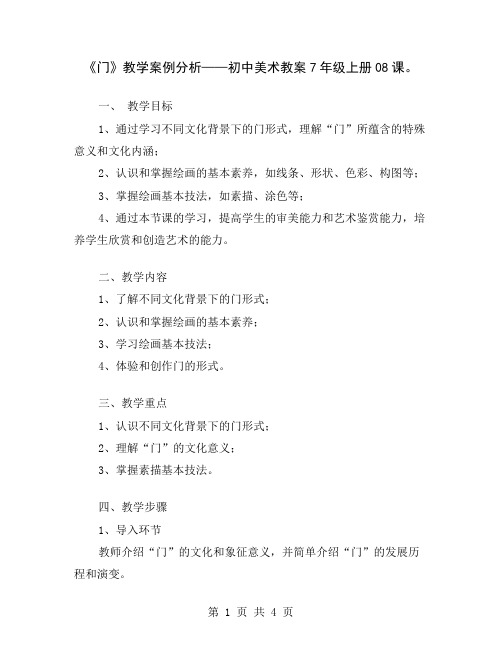 《门》教学案例分析——初中美术教案 7 年级上册 08 课。

一、 教学目标

1、通过学习不同文化背景下的门形式，理解“门”所蕴含的特殊意义和文化内涵；

2、认识和掌握绘画的基本素养，如线条、形状、色彩、构图等；

3、掌握绘画基本技法，如素描、涂色等；

4、通过本节课的学习，提高学生的审美能力和艺术鉴赏能力，培养学生欣赏和创造艺术的能力。

二、教学内容

1、了解不同文化背景下的门形式；

2、认识和掌握绘画的基本素养；

3、学习绘画基本技法；

4、体验和创作门的形式。

三、教学重点

1、认识不同文化背景下的门形式；

2、理解“门”的文化意义；

3、掌握素描基本技法。

四、教学步骤

1、导入环节

教师介绍“门”的文化和象征意义，并简单介绍“门”的发展历程和演变。

第 1 页 共 4 页